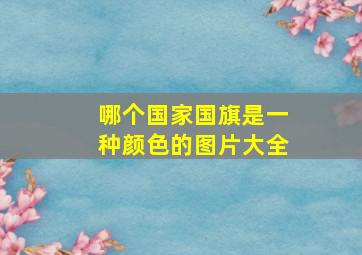 哪个国家国旗是一种颜色的图片大全